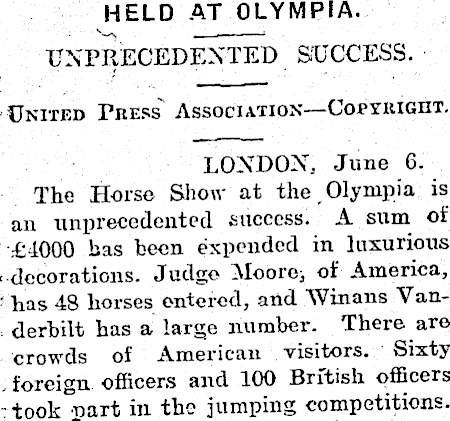 HELD AT OLYMPIA.

UNPRECEDENTED SUCCESS.

UNITED PRESS ASSOCIATION—COPYRIGHT.

LONDON, June 6.

The Horse Show at the Olympia is an unprecedented success. A sum of £4000 has been expended in luxurious decorations. Judge Moore, of America, has 48 horses entered, and Winans Vanderbilt has a large number. There are crowds of American visitors. Sixty foreign officers and 100 British officers took part in the jumping competitions.